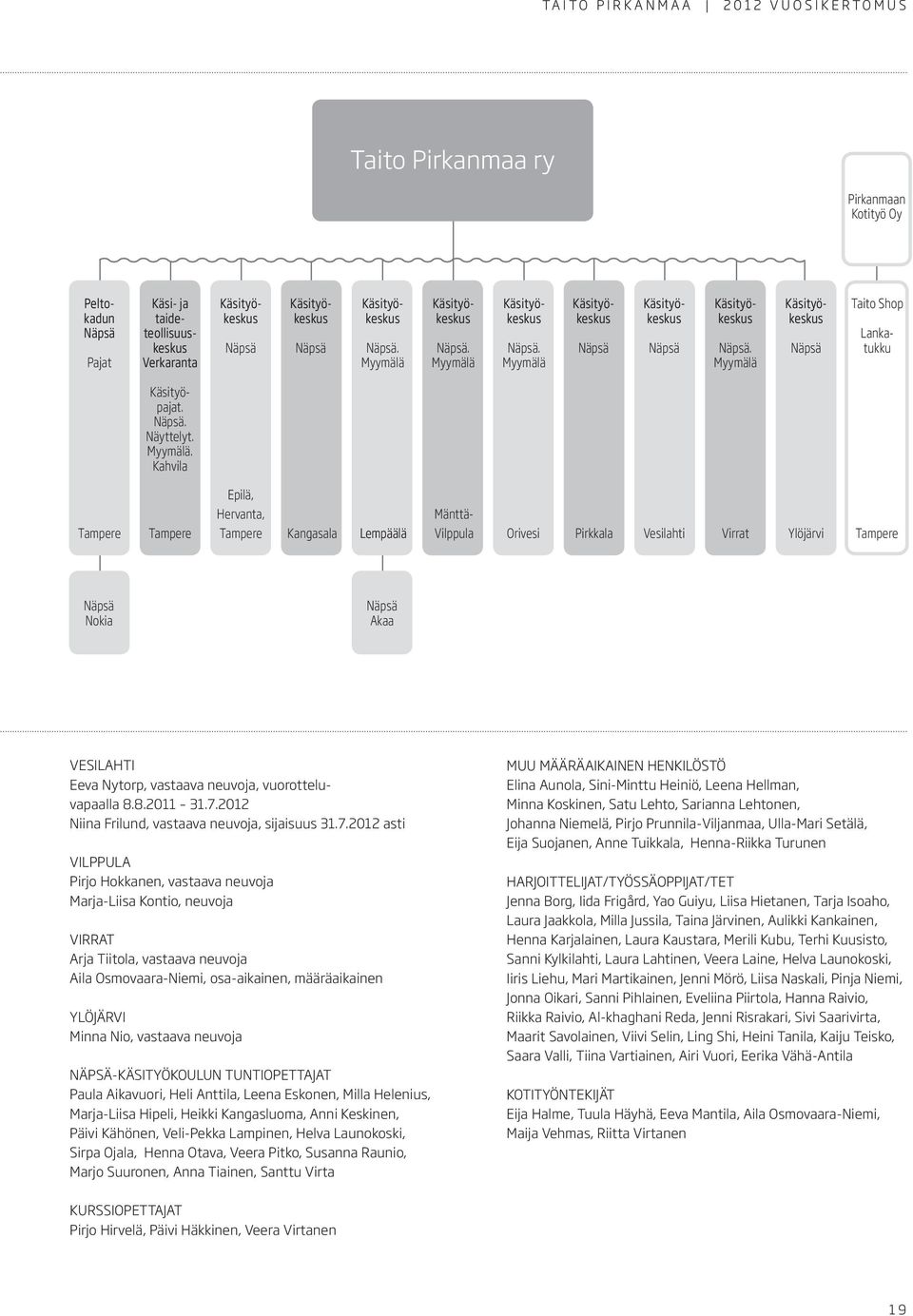 TAITO PIRKANMAA | 2012 VUOSIKERTOMUS

Taito Pirkanmaa ry

Pirkanmaan Kotityö Oy

Peltokadun Näpsä Pajat Tampere

Käsi- ja taideteollisuuskeskus Verkaranta Käsityöpajat. Näpsä. Näyttelyt. Myymälä. Kahvila Tampere

Käsityökeskus Näpsä Epilä, Hervanta, Tampere

Käsityökeskus Näpsä Kangasala

Käsityökeskus Näpsä. Myymälä Lempäälä

Käsityökeskus Näpsä. Myymälä Mänttä-Vilppula

Käsityökeskus Näpsä. Myymälä Orivesi

Käsityökeskus Näpsä Pirkkala

Käsityökeskus Näpsä Vesilahti

Käsityökeskus Näpsä. Myymälä Virrat

Käsityökeskus Näpsä Ylöjärvi

Taito Shop Lankatukku Tampere

Näpsä Nokia

Näpsä Akaa

VESILAHTI
Eeva Nytorp, vastaava neuvoja, vuorotteluvapaalla 8.8.2011 – 31.7.2012
Niina Frilund, vastaava neuvoja, sijaisuus 31.7.2012 asti

VILPPULA
Pirjo Hokkanen, vastaava neuvoja
Marja-Liisa Kontio, neuvoja

VIRRAT
Arja Tiitola, vastaava neuvoja
Aila Osmovaara-Niemi, osa-aikainen, määräaikainen

YLÖJÄRVI
Minna Nio, vastaava neuvoja

NÄPSÄ-KÄSITYÖKOULUN TUNTIOPETTAJAT
Paula Aikavuori, Heli Anttila, Leena Eskonen, Milla Helenius, Marja-Liisa Hipeli, Heikki Kangasluoma, Anni Keskinen, Päivi Kähönen, Veli-Pekka Lampinen, Helva Launokoski, Sirpa Ojala, Henna Otava, Veera Pitko, Susanna Raunio, Marjo Suuronen, Anna Tiainen, Santtu Virta

KURSSIOPETTAJAT
Pirjo Hirvelä, Päivi Häkkinen, Veera Virtanen

MUU MÄÄRÄAIKAINEN HENKILÖSTÖ
Elina Aunola, Sini-Minttu Heiniö, Leena Hellman, Minna Koskinen, Satu Lehto, Sarianna Lehtonen, Johanna Niemelä, Pirjo Prunnila-Viljanmaa, Ulla-Mari Setälä, Eija Suojanen, Anne Tuikkala, Henna-Riikka Turunen

HARJOITTELIJAT/TYÖSSÄOPPIJAT/TET
Jenna Borg, Iida Frigård, Yao Guiyu, Liisa Hietanen, Tarja Isoaho, Laura Jaakkola, Milla Jussila, Taina Järvinen, Aulikki Kankainen, Henna Karjalainen, Laura Kaustara, Merili Kubu, Terhi Kuusisto, Sanni Kylkilahti, Laura Lahtinen, Veera Laine, Helva Launokoski, Iiris Liehu, Mari Martikainen, Jenni Mörö, Liisa Naskali, Pinja Niemi, Jonna Oikari, Sanni Pihlainen, Eveliina Piirtola, Hanna Raivio, Riikka Raivio, Al-khaghani Reda, Jenni Risrakari, Sivi Saarivirta, Maarit Savolainen, Viivi Selin, Ling Shi, Heini Tanila, Kaiju Teisko, Saara Valli, Tiina Vartiainen, Airi Vuori, Eerika Vähä-Antila

KOTITYÖNTEKIJÄT
Eija Halme, Tuula Häyhä, Eeva Mantila, Aila Osmovaara-Niemi, Maija Vehmas, Riitta Virtanen

19